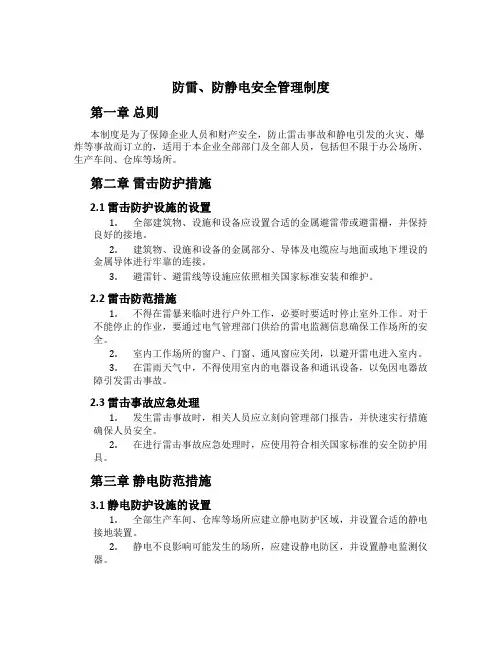 防雷、防静电安全管理制度

第一章 总则

本制度是为了保障企业人员和财产安全，防止雷击事故和静电引发的火灾、爆炸等事故而订立的，适用于本企业全部部门及全部人员，包括但不限于办公场所、生产车间、仓库等场所。

第二章 雷击防护措施

2.1 雷击防护设施的设置

1. 全部建筑物、设施和设备应设置合适的金属避雷带或避雷栅，并保持良好的接地。

2. 建筑物、设施和设备的金属部分、导体及电缆应与地面或地下埋设的金属导体进行牢靠的连接。

3. 避雷针、避雷线等设施应依照相关国家标准安装和维护。

2.2 雷击防范措施

1. 不得在雷暴来临时进行户外工作，必要时要适时停止室外工作。对于不能停止的作业，要通过电气管理部门供给的雷电监测信息确保工作场所的安全。

2. 室内工作场所的窗户、门窗、通风窗应关闭，以避开雷电进入室内。

3. 在雷雨天气中，不得使用室内的电器设备和通讯设备，以免因电器故障引发雷击事故。

2.3 雷击事故应急处理

1. 发生雷击事故时，相关人员应立刻向管理部门报告，并快速实行措施确保人员安全。

2. 在进行雷击事故应急处理时，应使用符合相关国家标准的安全防护用具。

第三章 静电防范措施

3.1 静电防护设施的设置

1. 全部生产车间、仓库等场所应建立静电防护区域，并设置合适的静电接地装置。

2. 静电不良影响可能发生的场所，应建设静电防区，并设置静电监测仪器。